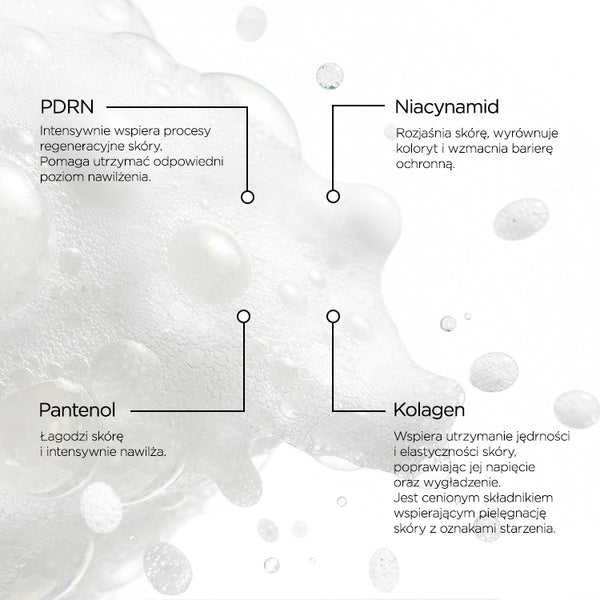 PDRN

Intensywnie wspiera procesy regeneracyjne skóry. Pomaga utrzymać odpowiedni poziom nawilżenia.

Niacynamid

Rozjaśnia skórę, wyrównuje koloryt i wzmacnia barierę ochronną.

Pantenol

Łagodzi skórę i intensywnie nawilża.

Kolagen

Wspiera utrzymanie jędrności i elastyczności skóry, poprawiając jej napięcie oraz wygładzenie. Jest cenionym składnikiem wspierającym pielęgnację skóry z oznakami starzenia.